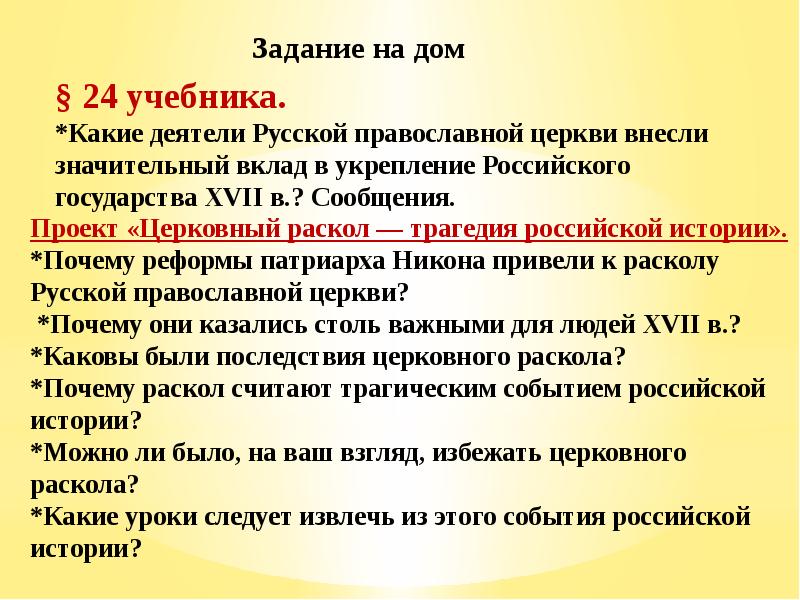 Задание на дом

§ 24 учебника.

*Какие деятели Русской православной церкви внесли значительный вклад в укрепление Российского государства XVII в.? Сообщения.

Проект «Церковный раскол — трагедия российской истории».

*Почему реформы патриарха Никона привели к расколу Русской православной церкви?

*Почему они казались столь важными для людей XVII в.?

*Каковы были последствия церковного раскола?

*Почему раскол считают трагическим событием российской истории?

*Можно ли было, на ваш взгляд, избежать церковного раскола?

*Какие уроки следует извлечь из этого события российской истории?